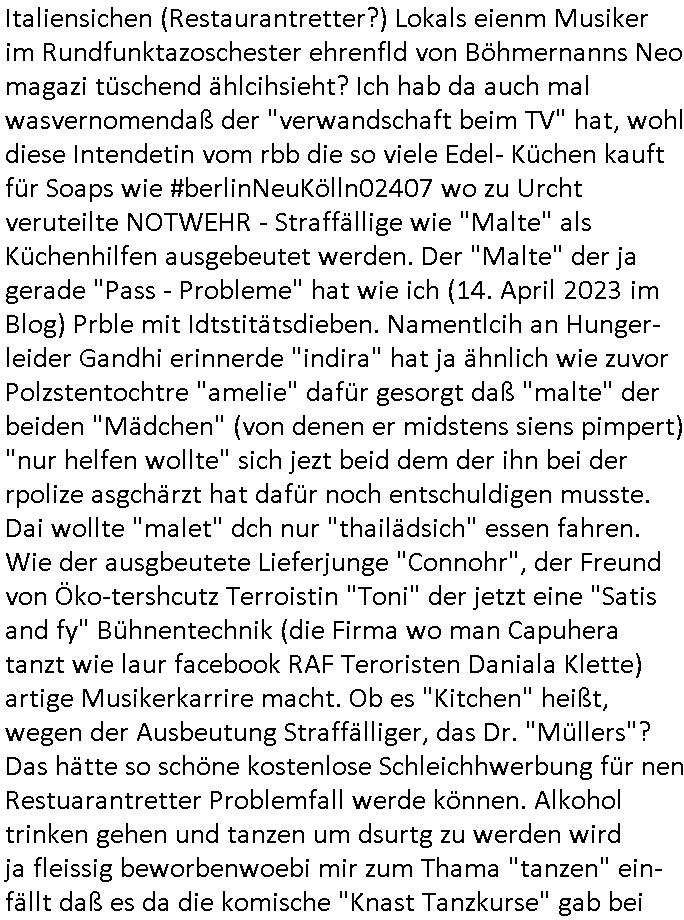 Italiensichen (Restaurantretter?) Lokals eienm Musiker im Rundfunktazoschester ehrenfld von Böhmernanns Neo magazi tüschend ählcihsieht? Ich hab da auch mal wasvernomendaß der "verwandschaft beim TV" hat, wohl diese Intendetin vom rbb die so viele Edel- Küchen kauft für Soaps wie #berlinNeuKölln02407 wo zu Urcht veruteilte NOTWEHR - Straffällige wie "Malte" als Küchenhilfen ausgebeutet werden. Der "Malte" der ja gerade "Pass - Probleme" hat wie ich (14. April 2023 im Blog) Prble mit Idtstitätsdieben. Namentlcih an Hungerleider Gandhi erinnerde "indira" hat ja ähnlich wie zuvor Polzstentochtre "amelie" dafür gesorgt daß "malte" der beiden "Mädchen" (von denen er midstens siens pimpert) "nur helfen wollte" sich jezt beid dem der ihn bei der rpolize asgchärzt hat dafür noch entschuldigen musste. Dai wollte "malet" dch nur "thailädsich" essen fahren. Wie der ausgbeutete Lieferjunge "Connohr", der Freund von Öko-tershcutz Terroistin "Toni" der jetzt eine "Satis and fy" Bühnentechnik (die Firma wo man Capuhera tanzt wie laur facebook RAF Teroristen Daniala Klette) artige Musikerkarrire macht. Ob es "Kitchen" heißt, wegen der Ausbeutung Straffälliger, das Dr. "Müllers"? Das hätte so schöne kostenlose Schleichhwerbung für nen Restuarantretter Problemfall werde können. Alkohol trinken gehen und tanzen um dsurtg zu werden wird ja fleissig beworbenwoebi mir zum Thama "tanzen" einfällt daß es da die komische "Knast Tanzkurse" gab bei